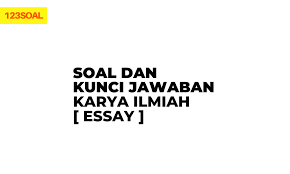 123SOAL

SOAL DAN
KUNCI JAWABAN
KARYA ILMIAH
[ ESSAY ]